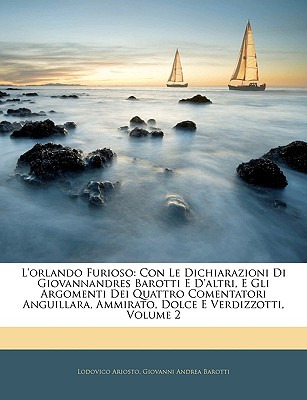 L'orlando Furioso: Con Le Dichiarazioni Di Giovannandres Barotti E D'altri, E Gli Argomenti Dei Quattro Comentatori Anguillara, Ammirato, Dolce E Verdizzotti, Volume 2

Lodovico Ariosto, Giovanni Andrea Barotti